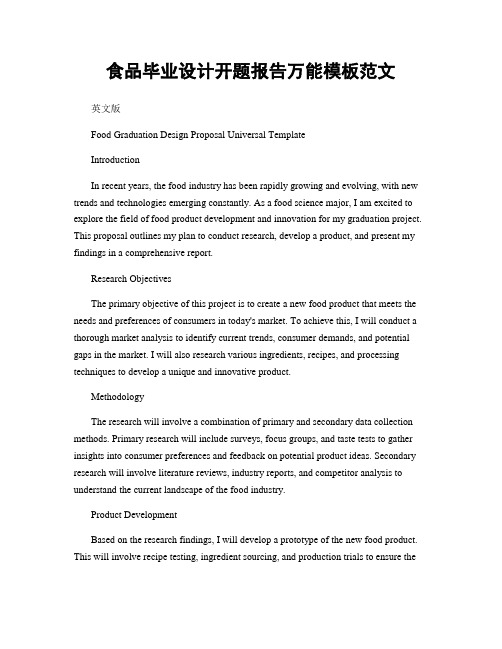 食品毕业设计开题报告万能模板范文

英文版

Food Graduation Design Proposal Universal Template

Introduction

In recent years, the food industry has been rapidly growing and evolving, with new trends and technologies emerging constantly. As a food science major, I am excited to explore the field of food product development and innovation for my graduation project. This proposal outlines my plan to conduct research, develop a product, and present my findings in a comprehensive report.

Research Objectives

The primary objective of this project is to create a new food product that meets the needs and preferences of consumers in today's market. To achieve this, I will conduct a thorough market analysis to identify current trends, consumer demands, and potential gaps in the market. I will also research various ingredients, recipes, and processing techniques to develop a unique and innovative product.

Methodology

The research will involve a combination of primary and secondary data collection methods. Primary research will include surveys, focus groups, and taste tests to gather insights into consumer preferences and feedback on potential product ideas. Secondary research will involve literature reviews, industry reports, and competitor analysis to understand the current landscape of the food industry.

Product Development

Based on the research findings, I will develop a prototype of the new food product. This will involve recipe testing, ingredient sourcing, and production trials to ensure the